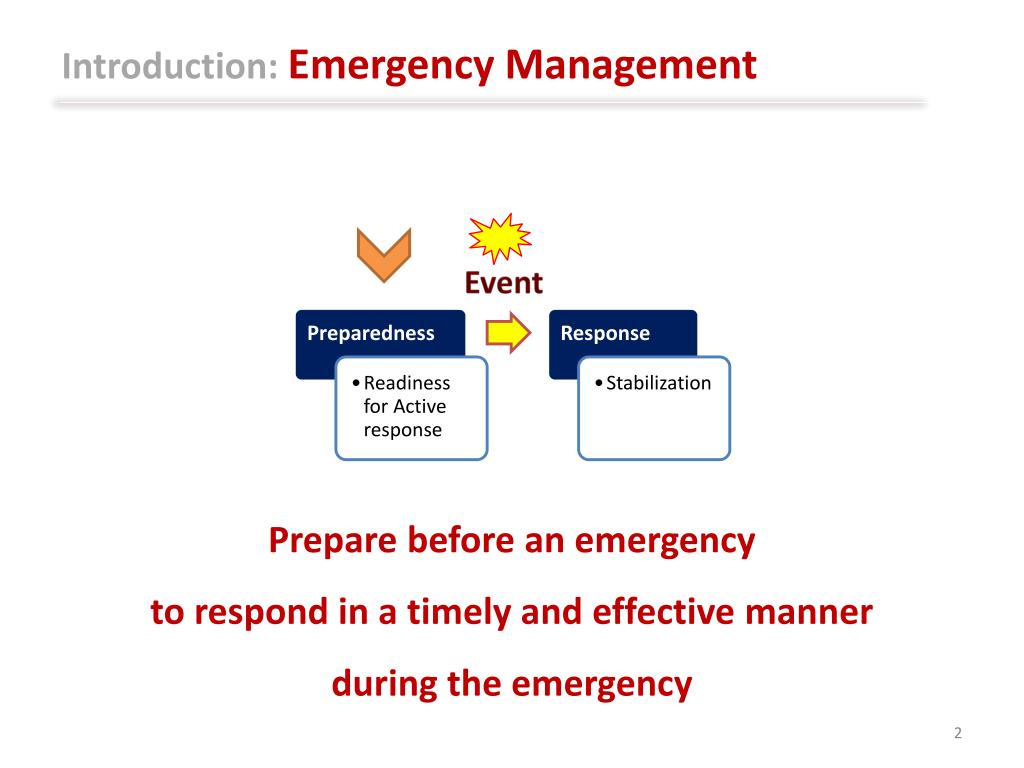 Introduction: Emergency Management

Event

Preparedness

• Readiness for Active response

Response

• Stabilization

Prepare before an emergency

to respond in a timely and effective manner

during the emergency

2